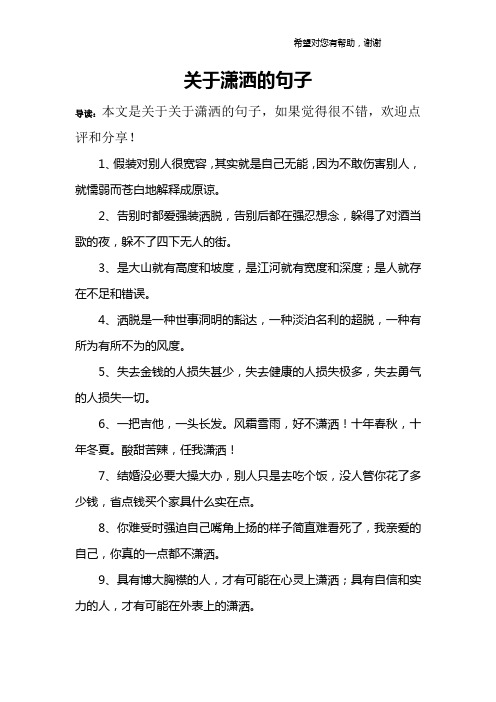 希望对您有帮助，谢谢

关于潇洒的句子

导读：本文是关于关于潇洒的句子，如果觉得很不错，欢迎点评和分享！

1、假装对别人很宽容，其实就是自己无能，因为不敢伤害别人，就懦弱而苍白地解释成原谅。

2、告别时都爱强装洒脱，告别后都在强忍想念，躲得了对酒当歌的夜，躲不了四下无人的街。

3、是大山就有高度和坡度，是江河就有宽度和深度；是人就存在不足和错误。

4、洒脱是一种世事洞明的豁达，一种淡泊名利的超脱，一种有所为有所不为的风度。

5、失去金钱的人损失甚少，失去健康的人损失极多，失去勇气的人损失一切。

6、一把吉他，一头长发。风霜雪雨，好不潇洒！十年春秋，十年冬夏。酸甜苦辣，任我潇洒！

7、结婚没必要大操大办，别人只是去吃个饭，没人管你花了多少钱，省点钱买个家具什么实在点。

8、你难受时强迫自己嘴角上扬的样子简直难看死了，我亲爱的自己，你真的一点都不潇洒。

9、具有博大胸襟的人，才有可能在心灵上潇洒；具有自信和实力的人，才有可能在外表上的潇洒。